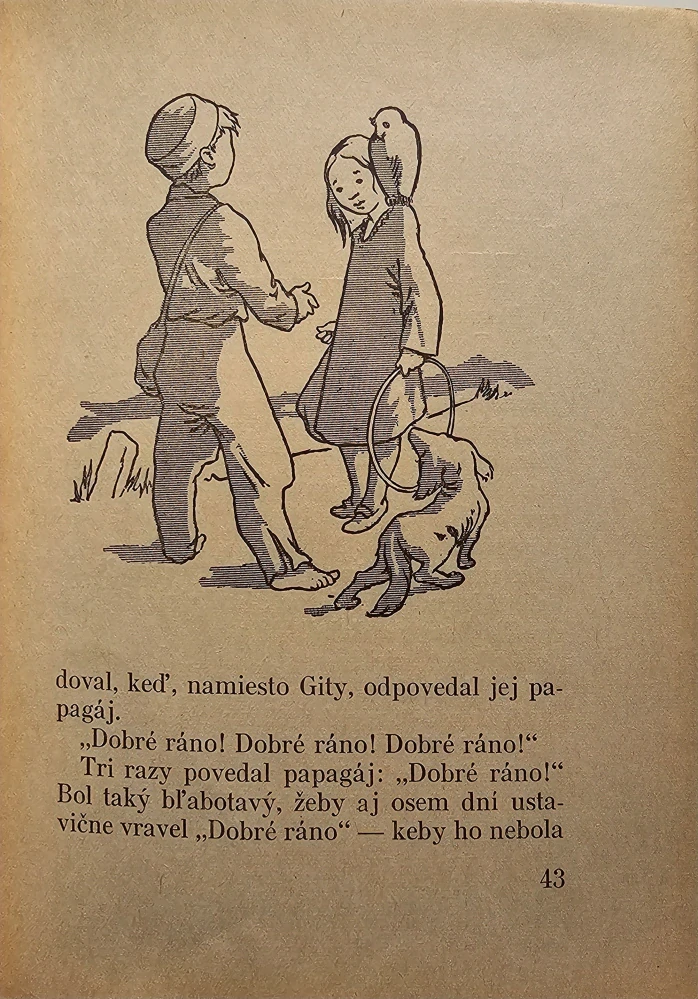 doval, keď, namiesto Gity, odpovedal jej papagáj.

„Dobré ráno! Dobré ráno! Dobré ráno!“

Tri razy povedal papagáj: „Dobré ráno!“ Bol taký bľabotavý, žeby aj osem dní ustavične vravel „Dobré ráno“ — keby ho nebola

43